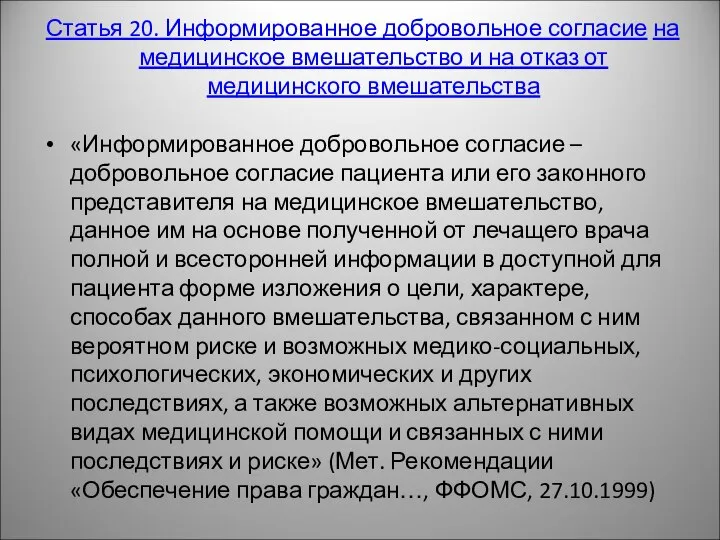 Статья 20. Информированное добровольное согласие на медицинское вмешательство и на отказ от медицинского вмешательства

• «Информированное добровольное согласие – добровольное согласие пациента или его законного представителя на медицинское вмешательство, данное им на основе полученной от лечащего врача полной и всесторонней информации в доступной для пациента форме изложения о цели, характере, способах данного вмешательства, связанном с ним вероятном риске и возможных медико-социальных, психологических, экономических и других последствиях, а также возможных альтернативных видах медицинской помощи и связанных с ними последствиях и риске» (Мет. Рекомендации «Обеспечение права граждан…, ФФОМС, 27.10.1999)